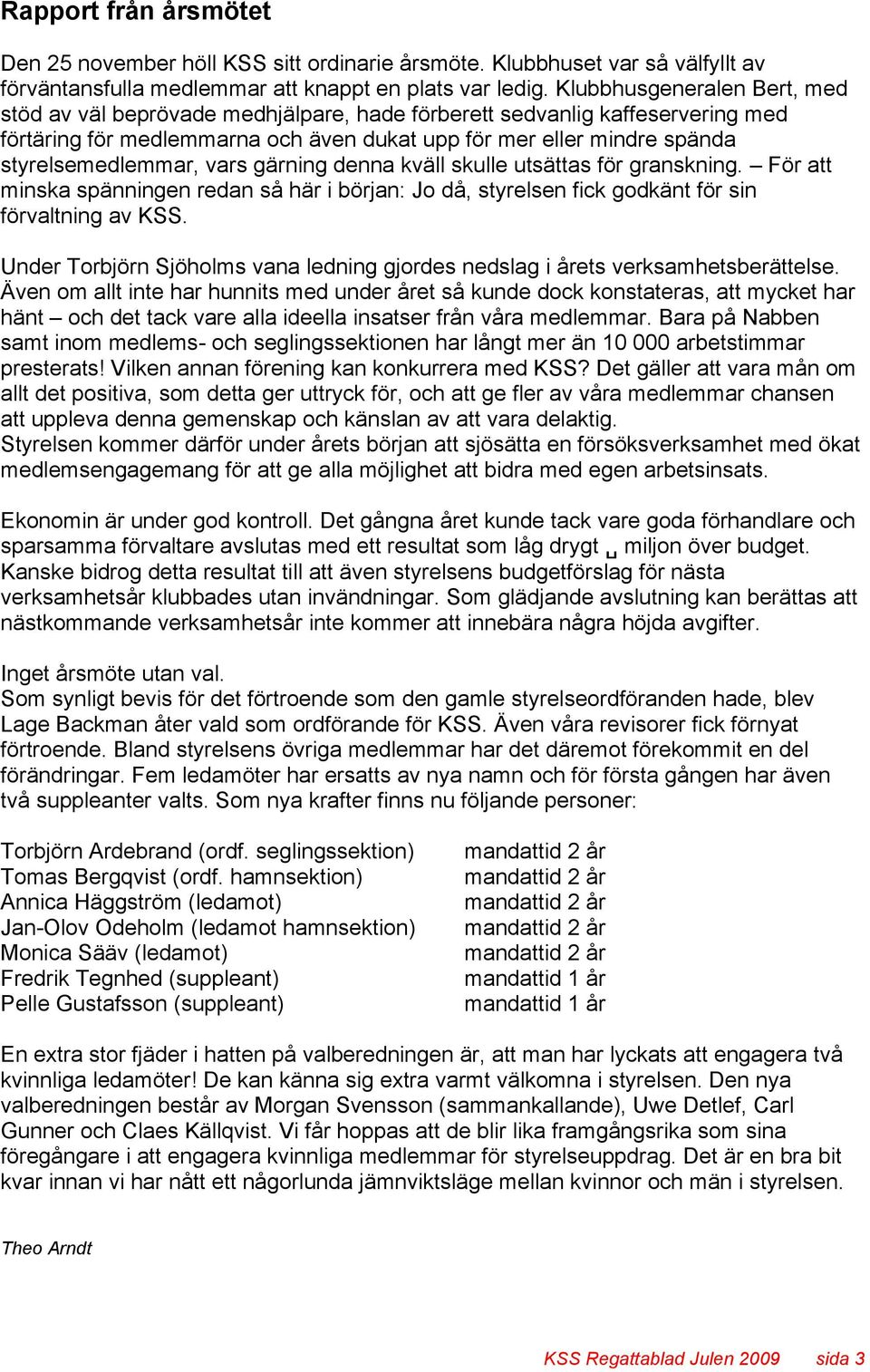 Rapport från årsmötet

Den 25 november höll KSS sitt ordinarie årsmöte. Klubbhuset var så välfyllt av förväntansfulla medlemmar att knappt en plats var ledig. Klubbhusgeneralen Bert, med stöd av väl beprövade medhjälpare, hade förberett sedvanlig kaffeservering med förtäring för medlemmarna och även dukat upp för mer eller mindre spända styrelsemedlemmar, vars gärning denna kväll skulle utsättas för granskning. – För att minska spänningen redan så här i början: Jo då, styrelsen fick godkänt för sin förvaltning av KSS.

Under Torbjörn Sjöholms vana ledning gjordes nedslag i årets verksamhetsberättelse. Även om allt inte har hunnits med under året så kunde dock konstateras, att mycket har hänt – och det tack vare alla ideella insatser från våra medlemmar. Bara på Nabben samt inom medlems- och seglingssektionen har långt mer än 10 000 arbetstimmar presterats! Vilken annan förening kan konkurrera med KSS? Det gäller att vara mån om allt det positiva, som detta ger uttryck för, och att ge fler av våra medlemmar chansen att uppleva denna gemenskap och känslan av att vara delaktig.
Styrelsen kommer därför under årets början att sjösätta en försöksverksamhet med ökat medlemsengagemang för att ge alla möjlighet att bidra med egen arbetsinsats.

Ekonomin är under god kontroll. Det gångna året kunde tack vare goda förhandlare och sparsamma förvaltare avslutas med ett resultat som låg drygt ␣ miljon över budget. Kanske bidrog detta resultat till att även styrelsens budgetförslag för nästa verksamhetsår klubbades utan invändningar. Som glädjande avslutning kan berättas att nästkommande verksamhetsår inte kommer att innebära några höjda avgifter.

Inget årsmöte utan val.
Som synligt bevis för det förtroende som den gamle styrelseordföranden hade, blev Lage Backman åter vald som ordförande för KSS. Även våra revisorer fick förnyat förtroende. Bland styrelsens övriga medlemmar har det däremot förekommit en del förändringar. Fem ledamöter har ersatts av nya namn och för första gången har även två suppleanter valts. Som nya krafter finns nu följande personer:

| | |
|---|---|
| Torbjörn Ardebrand (ordf. seglingssektion) | mandattid 2 år |
| Tomas Bergqvist (ordf. hamnsektion) | mandattid 2 år |
| Annica Häggström (ledamot) | mandattid 2 år |
| Jan-Olov Odeholm (ledamot hamnsektion) | mandattid 2 år |
| Monica Sääv (ledamot) | mandattid 2 år |
| Fredrik Tegnhed (suppleant) | mandattid 1 år |
| Pelle Gustafsson (suppleant) | mandattid 1 år |

En extra stor fjäder i hatten på valberedningen är, att man har lyckats att engagera två kvinnliga ledamöter! De kan känna sig extra varmt välkomna i styrelsen. Den nya valberedningen består av Morgan Svensson (sammankallande), Uwe Detlef, Carl Gunner och Claes Källqvist. Vi får hoppas att de blir lika framgångsrika som sina föregångare i att engagera kvinnliga medlemmar för styrelseuppdrag. Det är en bra bit kvar innan vi har nått ett någorlunda jämnviktsläge mellan kvinnor och män i styrelsen.

Theo Arndt

KSS Regattablad Julen 2009 sida 3